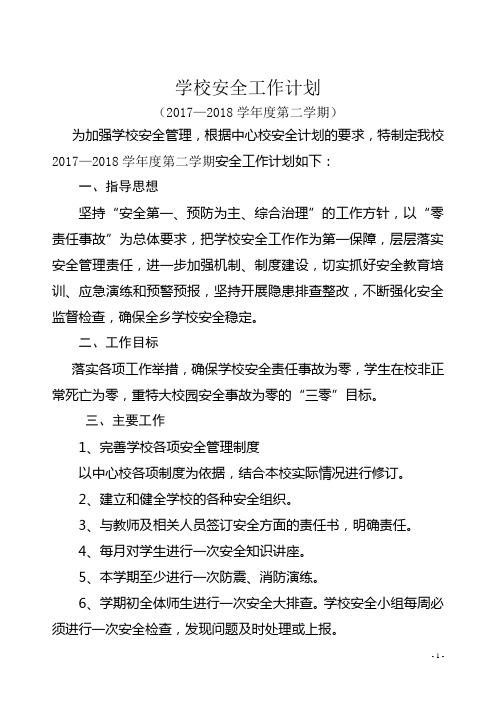 学校安全工作计划

（2017—2018 学年度第二学期）

为加强学校安全管理，根据中心校安全计划的要求，特制定我校 2017—2018 学年度第二学期安全工作计划如下：

一、指导思想

坚持“安全第一、预防为主、综合治理”的工作方针，以“零责任事故”为总体要求，把学校安全工作作为第一保障，层层落实安全管理责任，进一步加强机制、制度建设，切实抓好安全教育培训、应急演练和预警预报，坚持开展隐患排查整改，不断强化安全监督检查，确保全乡学校安全稳定。

二、工作目标

落实各项工作举措，确保学校安全责任事故为零，学生在校非正常死亡为零，重特大校园安全事故为零的“三零”目标。

三、主要工作

1、完善学校各项安全管理制度

以中心校各项制度为依据，结合本校实际情况进行修订。

2、建立和健全学校的各种安全组织。

3、与教师及相关人员签订安全方面的责任书，明确责任。

4、每月对学生进行一次安全知识讲座。

5、本学期至少进行一次防震、消防演练。

6、学期初全体师生进行一次安全大排查。学校安全小组每周必须进行一次安全检查，发现问题及时处理或上报。

- 1 -